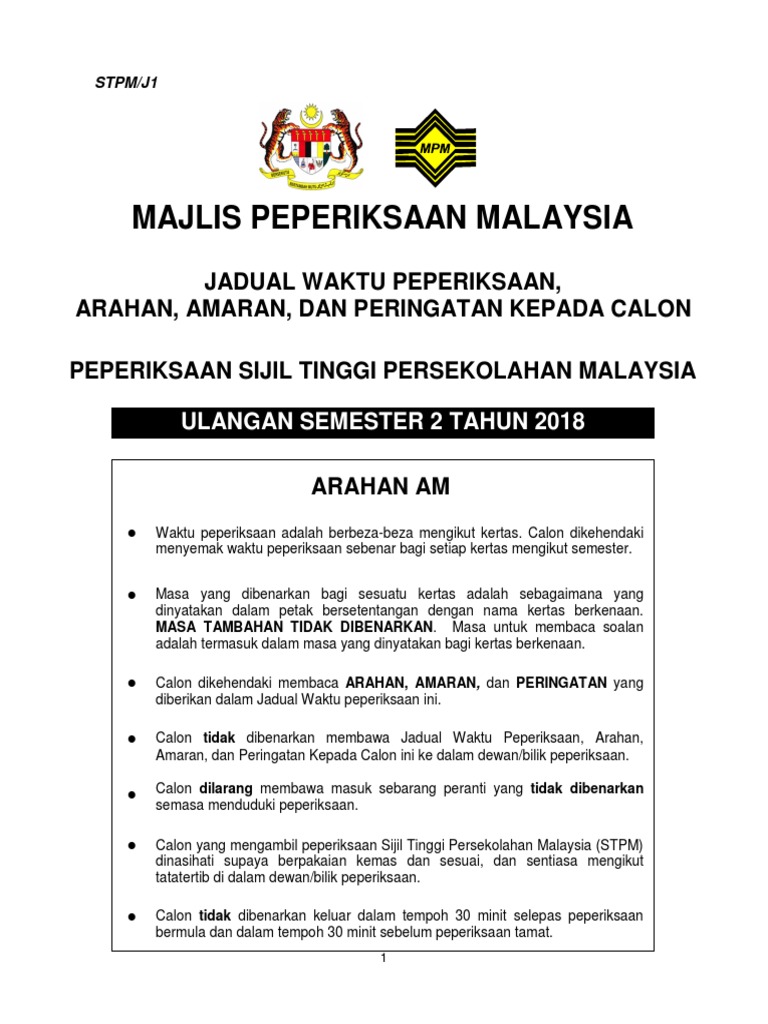 STPM/J1

MPM

MAJLIS PEPERIKSAAN MALAYSIA

JADUAL WAKTU PEPERIKSAAN, ARAHAN, AMARAN, DAN PERINGATAN KEPADA CALON

PEPERIKSAAN SIJIL TINGGI PERSEKOLAHAN MALAYSIA

ULANGAN SEMESTER 2 TAHUN 2018

ARAHAN AM

● Waktu peperiksaan adalah berbeza-beza mengikut kertas. Calon dikehendaki menyemak waktu peperiksaan sebenar bagi setiap kertas mengikut semester.

● Masa yang dibenarkan bagi sesuatu kertas adalah sebagaimana yang dinyatakan dalam petak bersetentangan dengan nama kertas berkenaan. MASA TAMBAHAN TIDAK DIBENARKAN. Masa untuk membaca soalan adalah termasuk dalam masa yang dinyatakan bagi kertas berkenaan.

● Calon dikehendaki membaca ARAHAN, AMARAN, dan PERINGATAN yang diberikan dalam Jadual Waktu peperiksaan ini.

● Calon tidak dibenarkan membawa Jadual Waktu Peperiksaan, Arahan, Amaran, dan Peringatan Kepada Calon ini ke dalam dewan/bilik peperiksaan.

● Calon dilarang membawa masuk sebarang peranti yang tidak dibenarkan semasa menduduki peperiksaan.

● Calon yang mengambil peperiksaan Sijil Tinggi Persekolahan Malaysia (STPM) dinasihati supaya berpakaian kemas dan sesuai, dan sentiasa mengikut tatatertib di dalam dewan/bilik peperiksaan.

● Calon tidak dibenarkan keluar dalam tempoh 30 minit selepas peperiksaan bermula dan dalam tempoh 30 minit sebelum peperiksaan tamat.

1